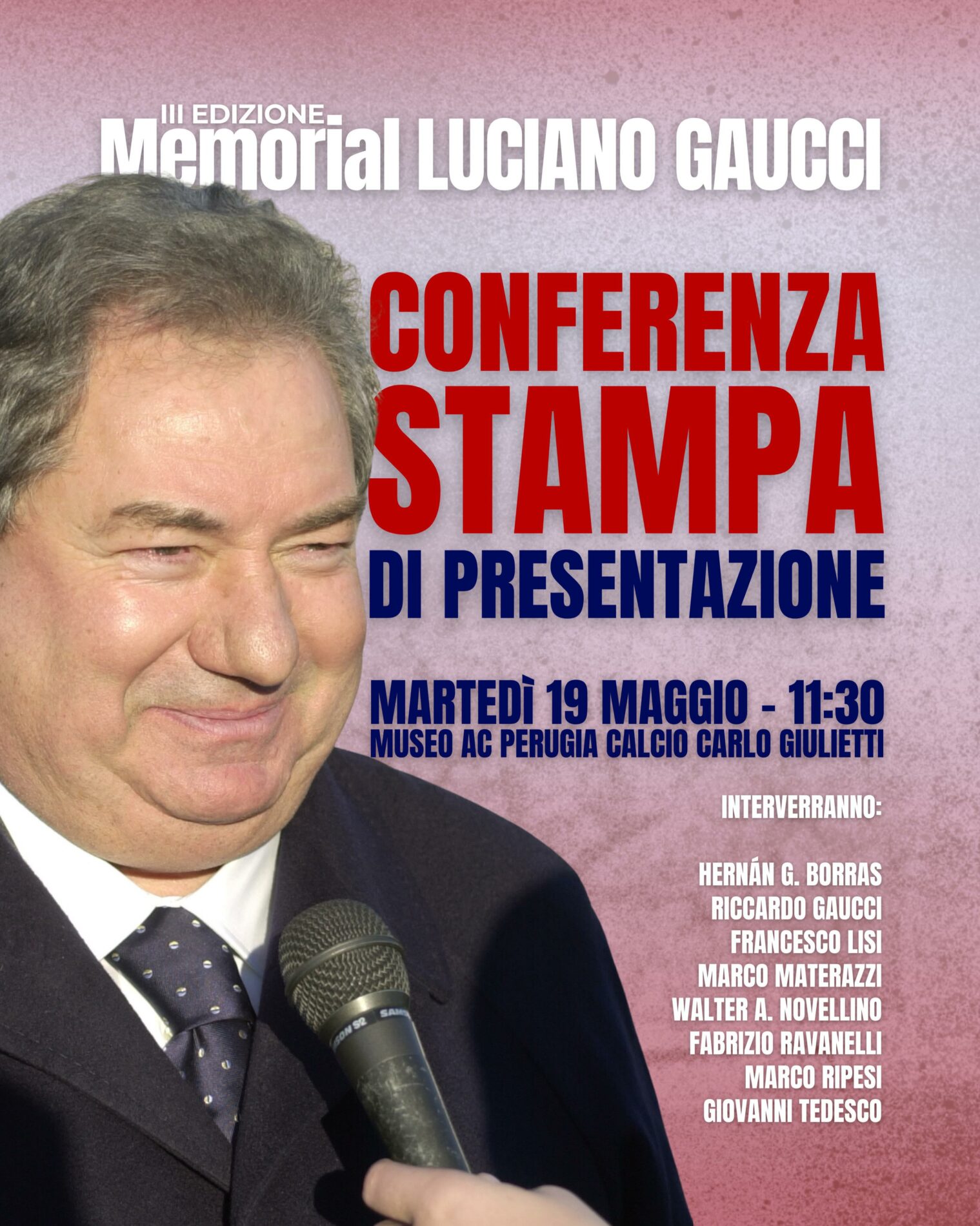 III EDIZIONE
Memorial LUCIANO GAUCCI

CONFERENZA
STAMPA
DI PRESENTAZIONE

MARTEDÌ 19 MAGGIO - 11:30
MUSEO AC PERUGIA CALCIO CARLO GIULIETTI

INTERVERRANNO:

HERNÁN G. BORRAS
RICCARDO GAUCCI
FRANCESCO LISI
MARCO MATERAZZI
WALTER A. NOVELLINO
FABRIZIO RAVANELLI
MARCO RIPESI
GIOVANNI TEDESCO